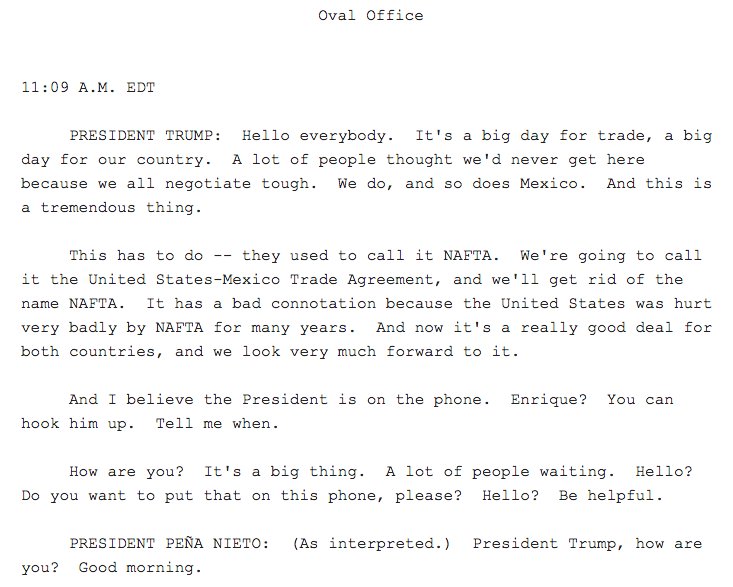 Oval Office

11:09 A.M. EDT

PRESIDENT TRUMP: Hello everybody. It's a big day for trade, a big day for our country. A lot of people thought we'd never get here because we all negotiate tough. We do, and so does Mexico. And this is a tremendous thing.

This has to do -- they used to call it NAFTA. We're going to call it the United States-Mexico Trade Agreement, and we'll get rid of the name NAFTA. It has a bad connotation because the United States was hurt very badly by NAFTA for many years. And now it's a really good deal for both countries, and we look very much forward to it.

And I believe the President is on the phone. Enrique? You can hook him up. Tell me when.

How are you? It's a big thing. A lot of people waiting. Hello? Do you want to put that on this phone, please? Hello? Be helpful.

PRESIDENT PEÑA NIETO: (As interpreted.) President Trump, how are you? Good morning.